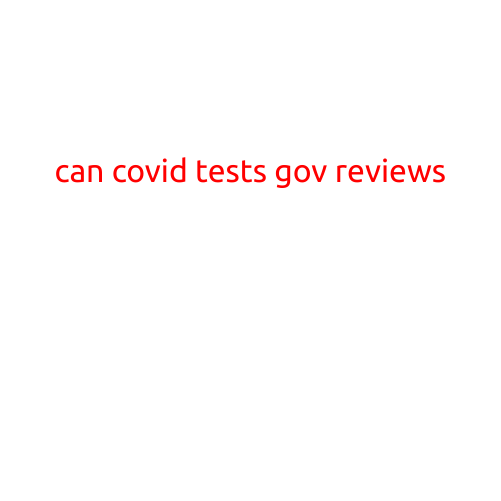 can covid tests gov reviews